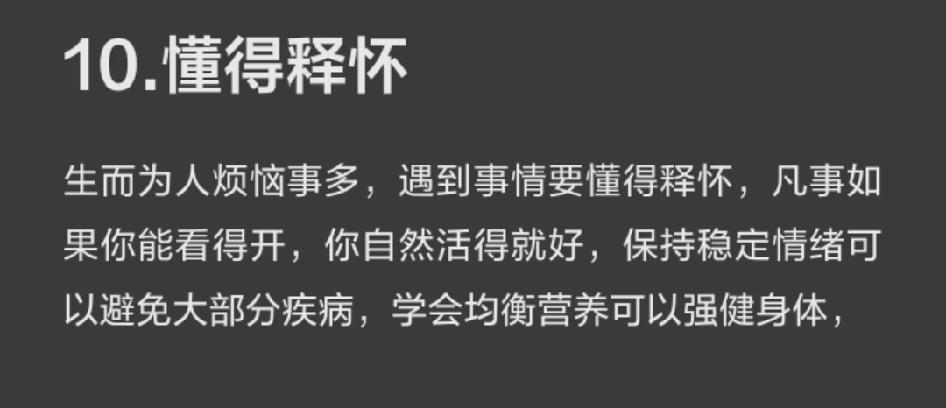 10.懂得释怀

生而为人烦恼事多，遇到事情要懂得释怀，凡事如果你能看得开，你自然活得就好，保持稳定情绪可以避免大部分疾病，学会均衡营养可以强健身体，